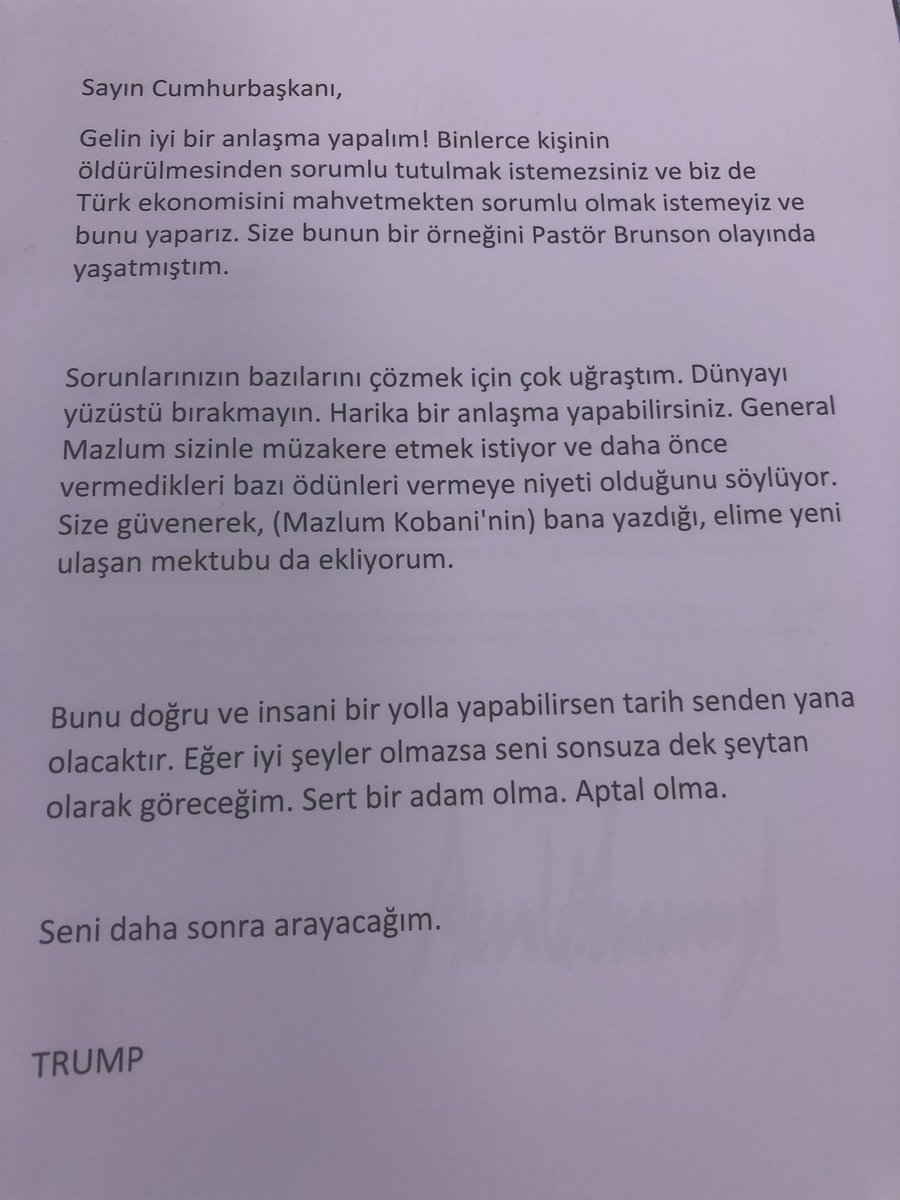 Sayın Cumhurbaşkanı,

Gelin iyi bir anlaşma yapalım! Binlerce kişinin öldürülmesinden sorumlu tutulmak istemezsiniz ve biz de Türk ekonomisini mahvetmekten sorumlu olmak istemeyiz ve bunu yaparız. Size bunun bir örneğini Pastör Brunson olayında yaşatmıştım.

Sorunlarınızın bazılarını çözmek için çok uğraştım. Dünyayı yüzüstü bırakmayın. Harika bir anlaşma yapabilirsiniz. General Mazlum sizinle müzakere etmek istiyor ve daha önce vermedikleri bazı ödünleri vermeye niyeti olduğunu söylüyor. Size güvenerek, (Mazlum Kobani'nin) bana yazdığı, elime yeni ulaşan mektubu da ekliyorum.

Bunu doğru ve insani bir yolla yapabilirsen tarih senden yana olacaktır. Eğer iyi şeyler olmazsa seni sonsuza dek şeytan olarak göreceğim. Sert bir adam olma. Aptal olma.

Seni daha sonra arayacağım.

TRUMP